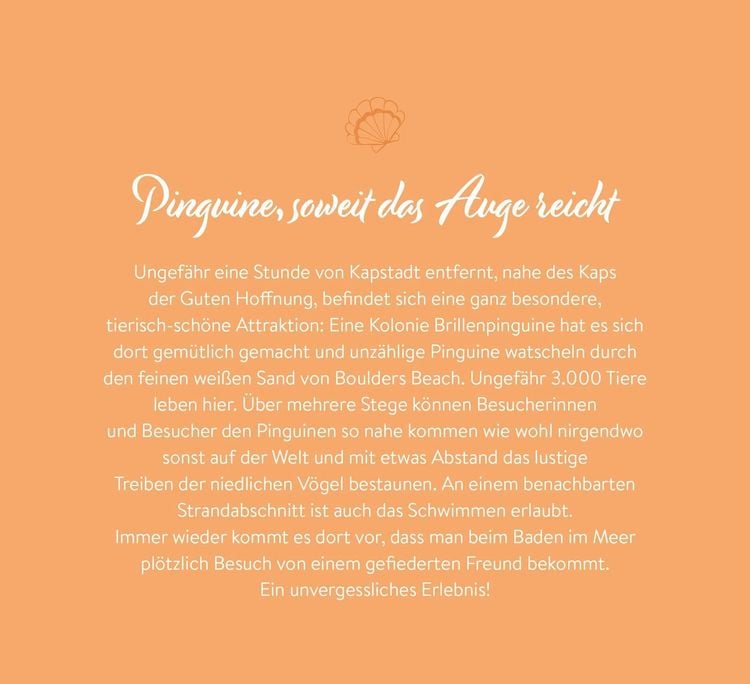 Pinguine, soweit das Auge reicht

Ungefähr eine Stunde von Kapstadt entfernt, nahe des Kaps der Guten Hoffnung, befindet sich eine ganz besondere, tierisch-schöne Attraktion: Eine Kolonie Brillenpinguine hat es sich dort gemütlich gemacht und unzählige Pinguine watscheln durch den feinen weißen Sand von Boulders Beach. Ungefähr 3.000 Tiere leben hier. Über mehrere Stege können Besucherinnen und Besucher den Pinguinen so nahe kommen wie wohl nirgendwo sonst auf der Welt und mit etwas Abstand das lustige Treiben der niedlichen Vögel bestaunen. An einem benachbarten Strandabschnitt ist auch das Schwimmen erlaubt. Immer wieder kommt es dort vor, dass man beim Baden im Meer plötzlich Besuch von einem gefiederten Freund bekommt. Ein unvergessliches Erlebnis!